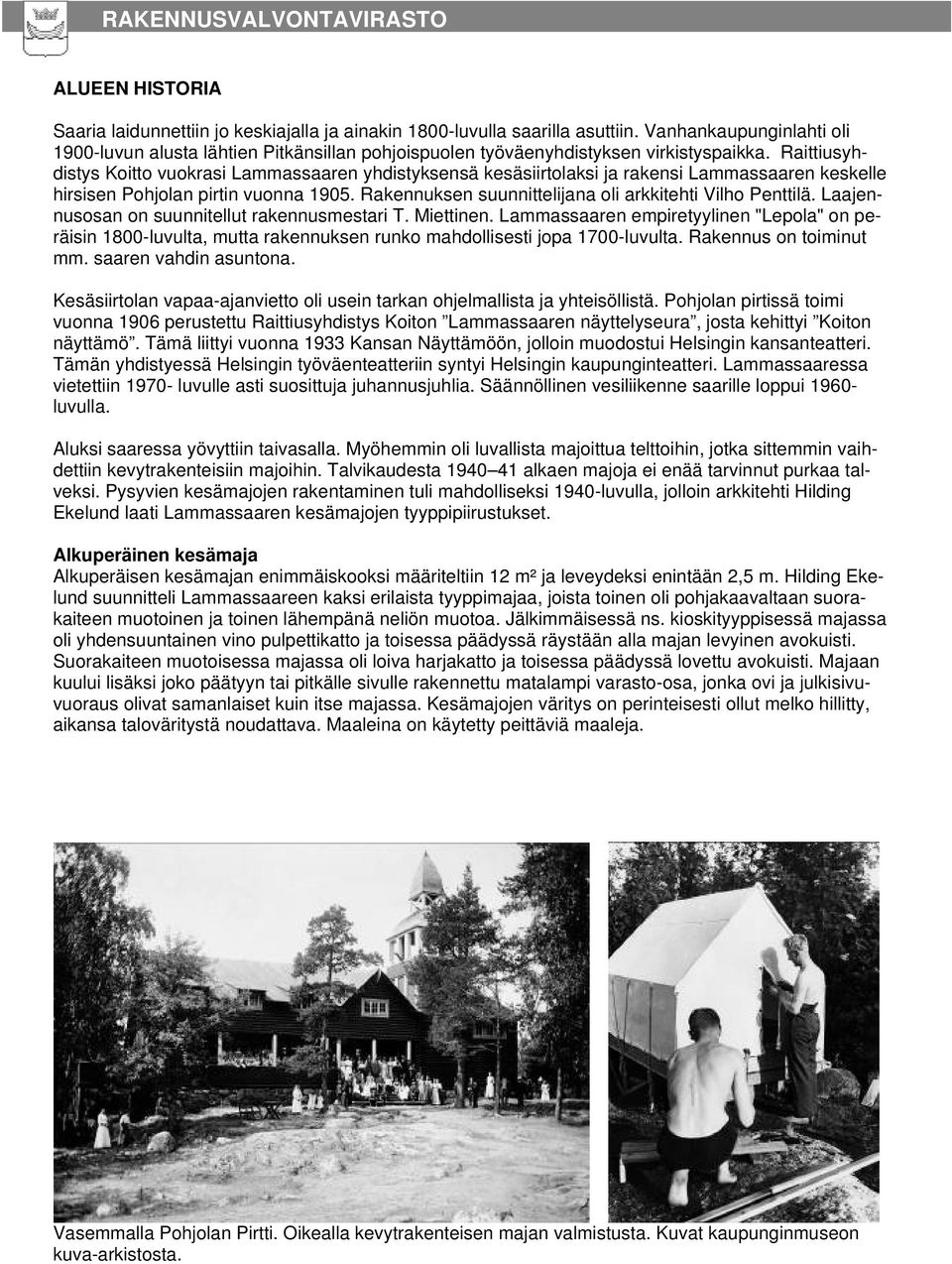 RAKENNUSVALVONTAVIRASTO

ALUEEN HISTORIA

Saaria laidunnettiin jo keskiajalla ja ainakin 1800-luvulla saarilla asuttiin. Vanhankaupunginlahti oli 1900-luvun alusta lähtien Pitkänsillan pohjoispuolen työväenyhdistyksen virkistyspaikka. Raittiusyhdistys Koitto vuokrasi Lammassaaren yhdistyksensä kesäsiirtolaksi ja rakensi Lammassaaren keskelle hirsisen Pohjolan pirtin vuonna 1905. Rakennuksen suunnittelijana oli arkkitehti Vilho Penttilä. Laajennusosan on suunnitellut rakennusmestari T. Miettinen. Lammassaaren empiretyylinen "Lepola" on peräisin 1800-luvulta, mutta rakennuksen runko mahdollisesti jopa 1700-luvulta. Rakennus on toiminut mm. saaren vahdin asuntona.

Kesäsiirtolan vapaa-ajanvietto oli usein tarkan ohjelmallista ja yhteisöllistä. Pohjolan pirtissä toimi vuonna 1906 perustettu Raittiusyhdistys Koiton ”Lammassaaren näyttelyseura”, josta kehittyi ”Koiton näyttämö”. Tämä liittyi vuonna 1933 Kansan Näyttämöön, jolloin muodostui Helsingin kansanteatteri. Tämän yhdistyessä Helsingin työväenteatteriin syntyi Helsingin kaupunginteatteri. Lammassaaressa vietettiin 1970- luvulle asti suosittuja juhannusjuhlia. Säännöllinen vesiliikenne saarille loppui 1960-luvulla.

Aluksi saaressa yövyttiin taivasalla. Myöhemmin oli luvallista majoittua telttoihin, jotka sittemmin vaihdettiin kevytrakenteisiin majoihin. Talvikaudesta 1940–41 alkaen majoja ei enää tarvinnut purkaa talveksi. Pysyvien kesämajojen rakentaminen tuli mahdolliseksi 1940-luvulla, jolloin arkkitehti Hilding Ekelund laati Lammassaaren kesämajojen tyyppipiirustukset.

Alkuperäinen kesämaja
Alkuperäisen kesämajan enimmäiskooksi määriteltiin 12 m² ja leveydeksi enintään 2,5 m. Hilding Ekelund suunnitteli Lammassaareen kaksi erilaista tyyppimajaa, joista toinen oli pohjakaavaltaan suorakaiteen muotoinen ja toinen lähempänä neliön muotoa. Jälkimmäisessä ns. kioskityyppisessä majassa oli yhdensuuntainen vino pulpettikatto ja toisessa päädyssä räystään alla majan levyinen avokuisti. Suorakaiteen muotoisessa majassa oli loiva harjakatto ja toisessa päädyssä lovettu avokuisti. Majaan kuului lisäksi joko päätyyn tai pitkälle sivulle rakennettu matalampi varasto-osa, jonka ovi ja julkisivuvuoraus olivat samanlaiset kuin itse majassa. Kesämajojen väritys on perinteisesti ollut melko hillitty, aikansa taloväritystä noudattava. Maaleina on käytetty peittäviä maaleja.

Vasemmalla Pohjolan Pirtti. Oikealla kevytrakenteisen majan valmistusta. Kuvat kaupunginmuseon kuva-arkistosta.